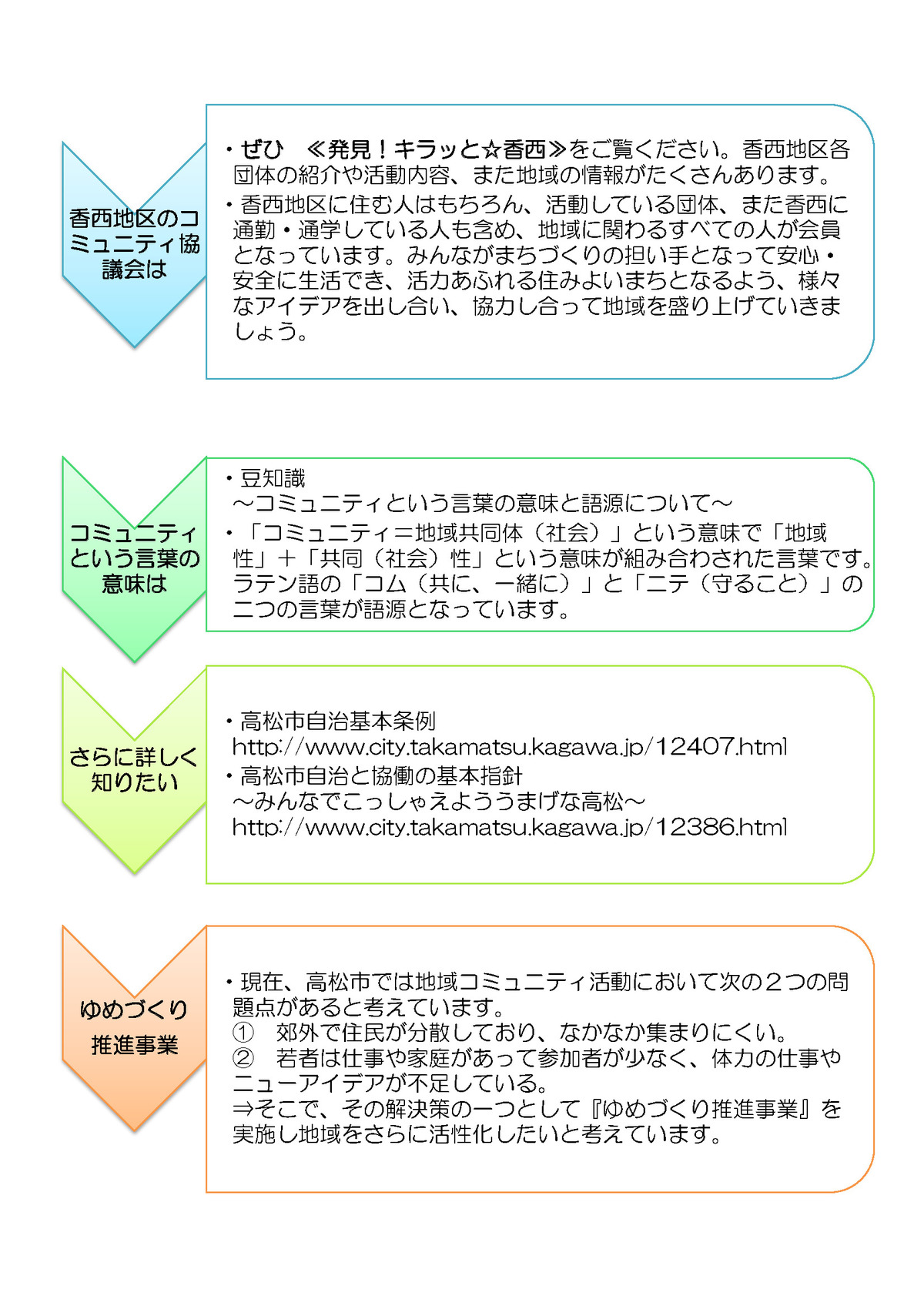 香西地区のコミュニティ協議会は

・ぜひ　≪発見！キラッと☆香西≫をご覧ください。香西地区各団体の紹介や活動内容、また地域の情報がたくさんあります。
・香西地区に住む人はもちろん、活動している団体、また香西に通勤・通学している人も含め、地域に関わるすべての人が会員となっています。みんながまちづくりの担い手となって安心・安全に生活でき、活力あふれる住みよいまちとなるよう、様々なアイデアを出し合い、協力し合って地域を盛り上げていきましょう。

コミュニティという言葉の意味は

・豆知識
～コミュニティという言葉の意味と語源について～
・「コミュニティ＝地域共同体（社会）」という意味で「地域性」＋「共同（社会）性」という意味が組み合わされた言葉です。ラテン語の「コム（共に、一緒に）」と「ニテ（守ること）」の二つの言葉が語源となっています。

さらに詳しく知りたい

・高松市自治基本条例
http://www.city.takamatsu.kagawa.jp/12407.html
・高松市自治と協働の基本指針
～みんなでこっしゃえよううまげな高松～
http://www.city.takamatsu.kagawa.jp/12386.html

ゆめづくり推進事業

・現在、高松市では地域コミュニティ活動において次の２つの問題点があると考えています。
①　郊外で住民が分散しており、なかなか集まりにくい。
②　若者は仕事や家庭があって参加者が少なく、体力の仕事やニューアイデアが不足している。
⇒そこで、その解決策の一つとして『ゆめづくり推進事業』を実施し地域をさらに活性化したいと考えています。